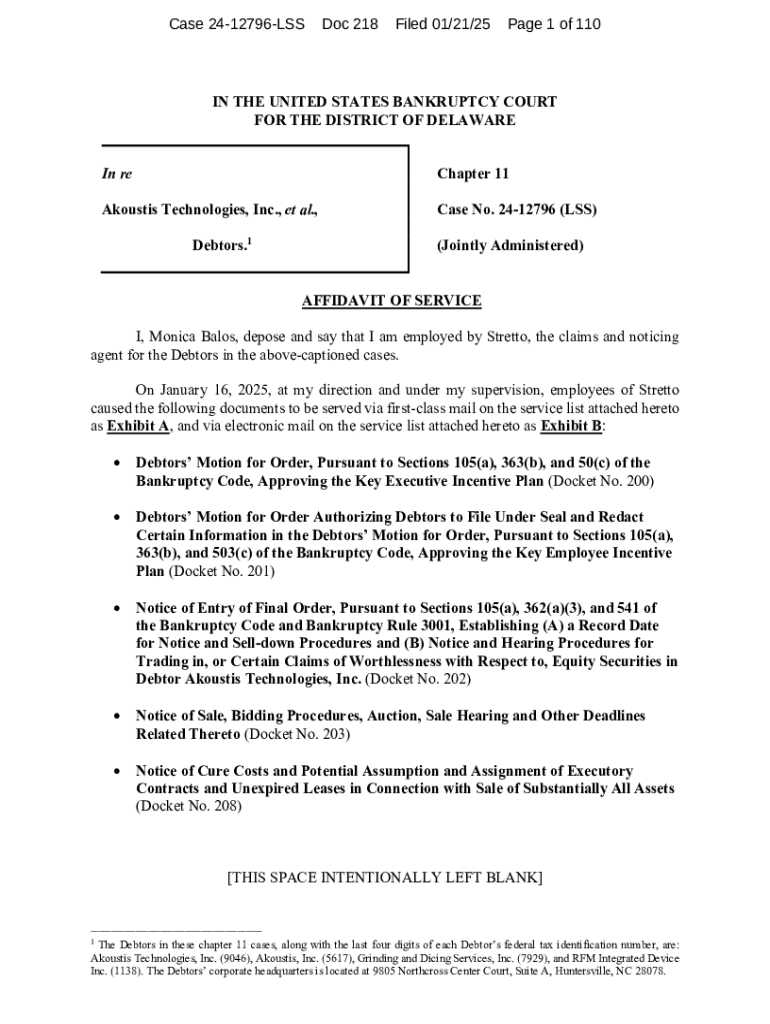 Case 24-12796-LSS Doc 218 Filed 01/21/25 Page 1 of 110

IN THE UNITED STATES BANKRUPTCY COURT
FOR THE DISTRICT OF DELAWARE

In re

Akoustis Technologies, Inc., et al.,

Debtors.$^1$

Chapter 11

Case No. 24-12796 (LSS)

(Jointly Administered)

AFFIDAVIT OF SERVICE

I, Monica Balos, depose and say that I am employed by Stretto, the claims and noticing agent for the Debtors in the above-captioned cases.

On January 16, 2025, at my direction and under my supervision, employees of Stretto caused the following documents to be served via first-class mail on the service list attached hereto as Exhibit A, and via electronic mail on the service list attached hereto as Exhibit B:

• Debtors' Motion for Order, Pursuant to Sections 105(a), 363(b), and 50(c) of the Bankruptcy Code, Approving the Key Executive Incentive Plan (Docket No. 200)

• Debtors' Motion for Order Authorizing Debtors to File Under Seal and Redact Certain Information in the Debtors' Motion for Order, Pursuant to Sections 105(a), 363(b), and 503(c) of the Bankruptcy Code, Approving the Key Employee Incentive Plan (Docket No. 201)

• Notice of Entry of Final Order, Pursuant to Sections 105(a), 362(a)(3), and 541 of the Bankruptcy Code and Bankruptcy Rule 3001, Establishing (A) a Record Date for Notice and Sell-down Procedures and (B) Notice and Hearing Procedures for Trading in, or Certain Claims of Worthlessness with Respect to, Equity Securities in Debtor Akoustis Technologies, Inc. (Docket No. 202)

• Notice of Sale, Bidding Procedures, Auction, Sale Hearing and Other Deadlines Related Thereto (Docket No. 203)

• Notice of Cure Costs and Potential Assumption and Assignment of Executory Contracts and Unexpired Leases in Connection with Sale of Substantially All Assets (Docket No. 208)

[THIS SPACE INTENTIONALLY LEFT BLANK]

$^1$ The Debtors in these chapter 11 cases, along with the last four digits of each Debtor's federal tax identification number, are: Akoustis Technologies, Inc. (9046), Akoustis, Inc. (5617), Grinding and Dicing Services, Inc. (7929), and RFM Integrated Device Inc. (1138). The Debtors' corporate headquarters is located at 9805 Northcross Center Court, Suite A, Huntersville, NC 28078.